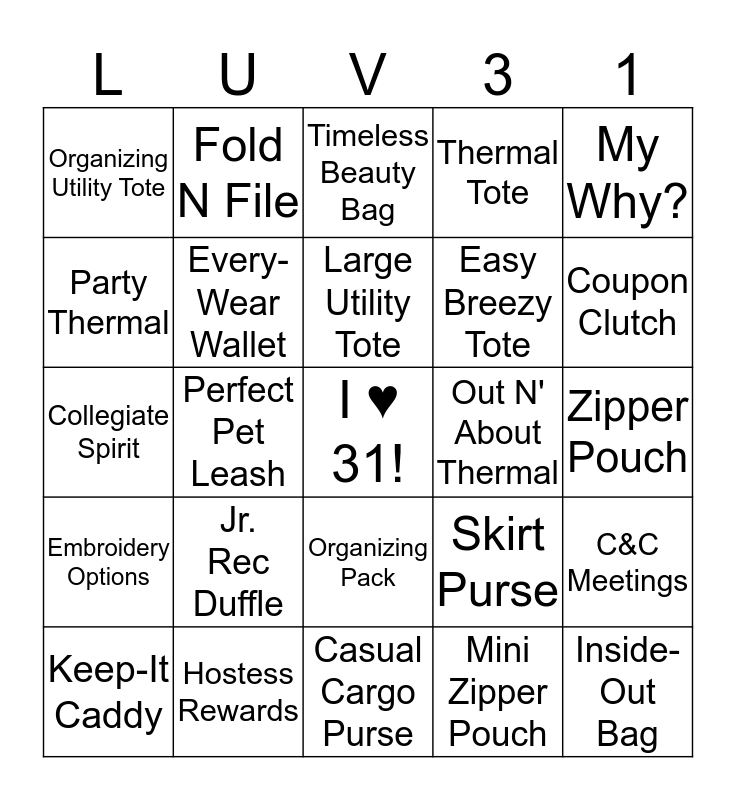 | L | U | V | 3 | 1 |
|---|---|---|---|---|
| Organizing Utility Tote | Fold N File | Timeless Beauty Bag | Thermal Tote | My Why? |
| Party Thermal | Every-Wear Wallet | Large Utility Tote | Easy Breezy Tote | Coupon Clutch |
| Collegiate Spirit | Perfect Pet Leash | I ♥ 31! | Out N' About Thermal | Zipper Pouch |
| Embroidery Options | Jr. Rec Duffle | Organizing Pack | Skirt Purse | C&C Meetings |
| Keep-It Caddy | Hostess Rewards | Casual Cargo Purse | Mini Zipper Pouch | Inside-Out Bag |